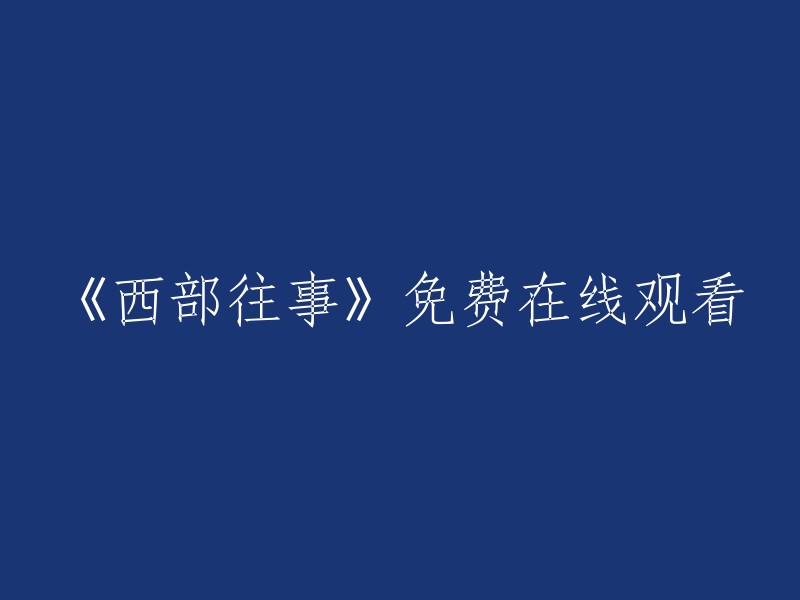 《西部往事》免费在线观看